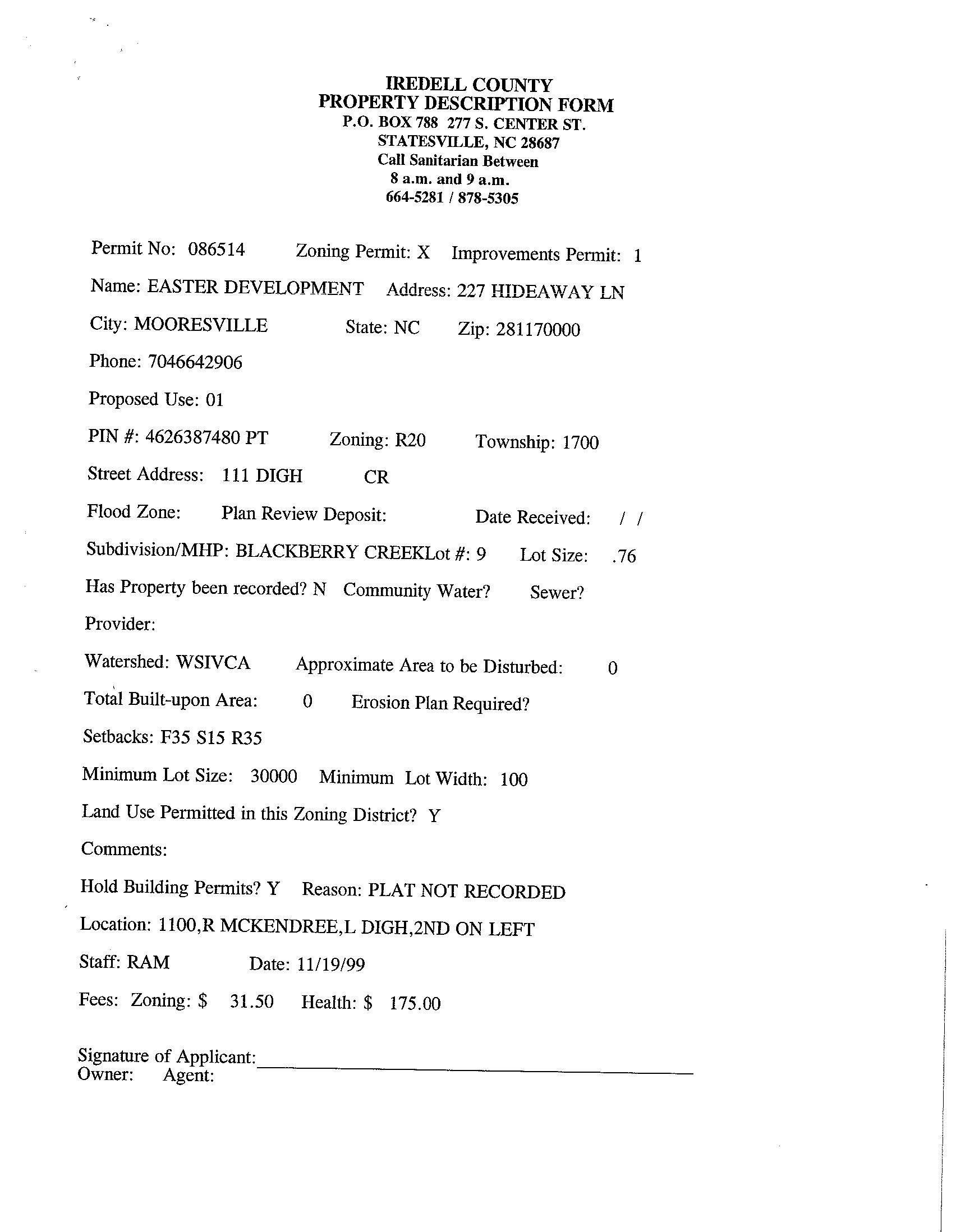 IREDELL COUNTY
PROPERTY DESCRIPTION FORM
P.O. BOX 788 277 S. CENTER ST.
STATESVILLE, NC 28687
Call Sanitarian Between
8 a.m. and 9 a.m.
664-5281 / 878-5305

Permit No: 086514 Zoning Permit: X Improvements Permit: 1

Name: EASTER DEVELOPMENT Address: 227 HIDEAWAY LN

City: MOORESVILLE State: NC Zip: 281170000

Phone: 7046642906

Proposed Use: 01

PIN #: 4626387480 PT Zoning: R20 Township: 1700

Street Address: 111 DIGH CR

Flood Zone: Plan Review Deposit: Date Received: / /

Subdivision/MHP: BLACKBERRY CREEKLot #: 9 Lot Size: .76

Has Property been recorded? N Community Water? Sewer?

Provider:

Watershed: WSIVCA Approximate Area to be Disturbed: 0

Total Built-upon Area: 0 Erosion Plan Required?

Setbacks: F35 S15 R35

Minimum Lot Size: 30000 Minimum Lot Width: 100

Land Use Permitted in this Zoning District? Y

Comments:

Hold Building Permits? Y Reason: PLAT NOT RECORDED

Location: 1100,R MCKENDREE,L DIGH,2ND ON LEFT

Staff: RAM Date: 11/19/99

Fees: Zoning: $ 31.50 Health: $ 175.00

Signature of Applicant:
Owner: Agent: